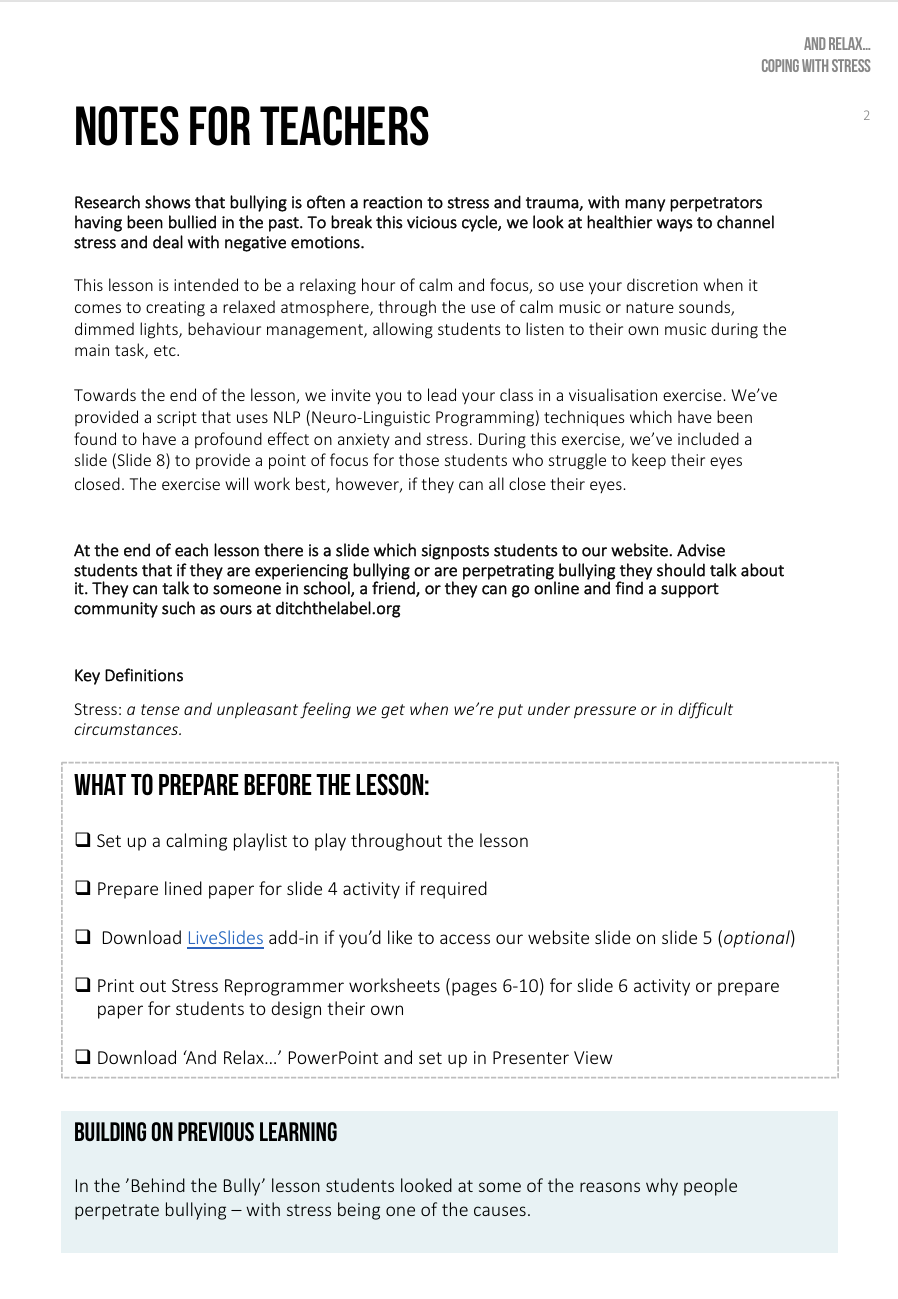 AND RELAX…
COPING WITH STRESS

2

NOTES FOR TEACHERS

Research shows that bullying is often a reaction to stress and trauma, with many perpetrators having been bullied in the past. To break this vicious cycle, we look at healthier ways to channel stress and deal with negative emotions.

This lesson is intended to be a relaxing hour of calm and focus, so use your discretion when it comes to creating a relaxed atmosphere, through the use of calm music or nature sounds, dimmed lights, behaviour management, allowing students to listen to their own music during the main task, etc.

Towards the end of the lesson, we invite you to lead your class in a visualisation exercise. We've provided a script that uses NLP (Neuro-Linguistic Programming) techniques which have been found to have a profound effect on anxiety and stress. During this exercise, we've included a slide (Slide 8) to provide a point of focus for those students who struggle to keep their eyes closed. The exercise will work best, however, if they can all close their eyes.

At the end of each lesson there is a slide which signposts students to our website. Advise students that if they are experiencing bullying or are perpetrating bullying they should talk about it. They can talk to someone in school, a friend, or they can go online and find a support community such as ours at ditchthelabel.org

Key Definitions

Stress: a tense and unpleasant feeling we get when we're put under pressure or in difficult circumstances.

WHAT TO PREPARE BEFORE THE LESSON:

☐ Set up a calming playlist to play throughout the lesson

☐ Prepare lined paper for slide 4 activity if required

☐ Download LiveSlides add-in if you'd like to access our website slide on slide 5 (optional)

☐ Print out Stress Reprogrammer worksheets (pages 6-10) for slide 6 activity or prepare paper for students to design their own

☐ Download 'And Relax…' PowerPoint and set up in Presenter View

BUILDING ON PREVIOUS LEARNING

In the 'Behind the Bully' lesson students looked at some of the reasons why people perpetrate bullying – with stress being one of the causes.